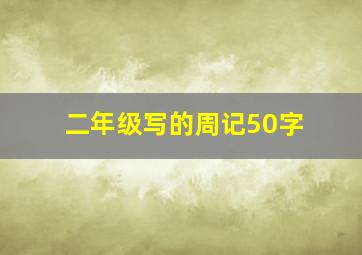 二年级写的周记50字